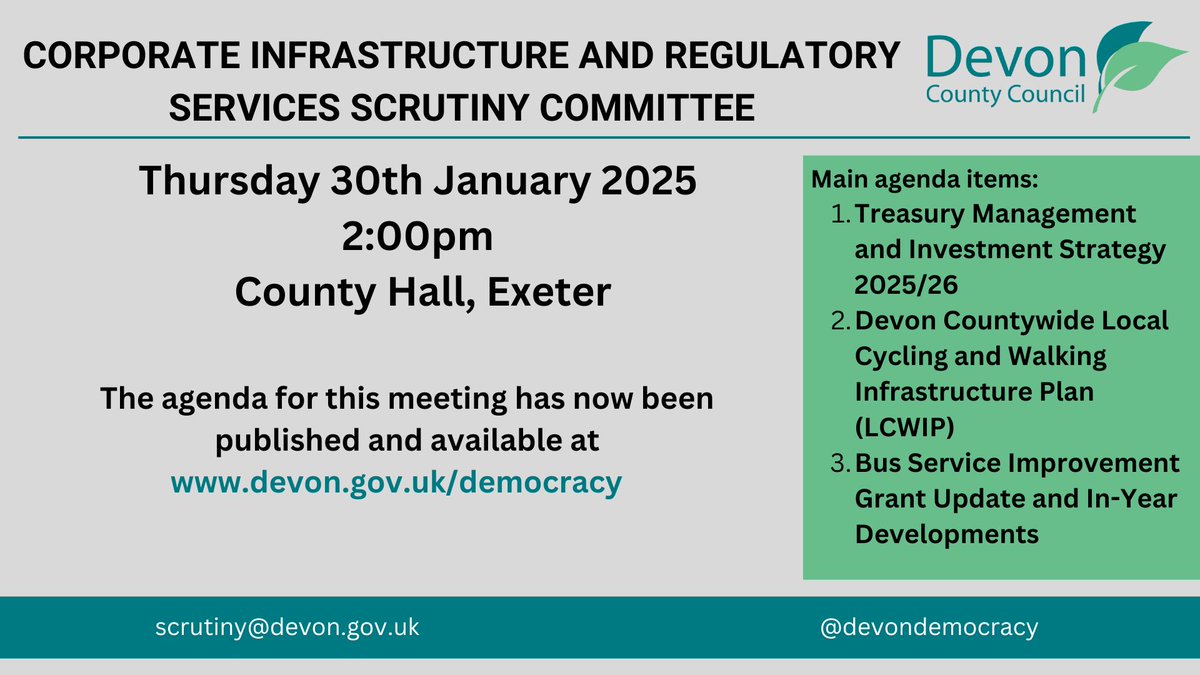 CORPORATE INFRASTRUCTURE AND REGULATORY SERVICES SCRUTINY COMMITTEE

Devon
County Council

Thursday 30th January 2025
2:00pm
County Hall, Exeter

The agenda for this meeting has now been published and available at
www.devon.gov.uk/democracy

Main agenda items:
1. Treasury Management and Investment Strategy 2025/26
2. Devon Countywide Local Cycling and Walking Infrastructure Plan (LCWIP)
3. Bus Service Improvement Grant Update and In-Year Developments

scrutiny@devon.gov.uk

@devondemocracy